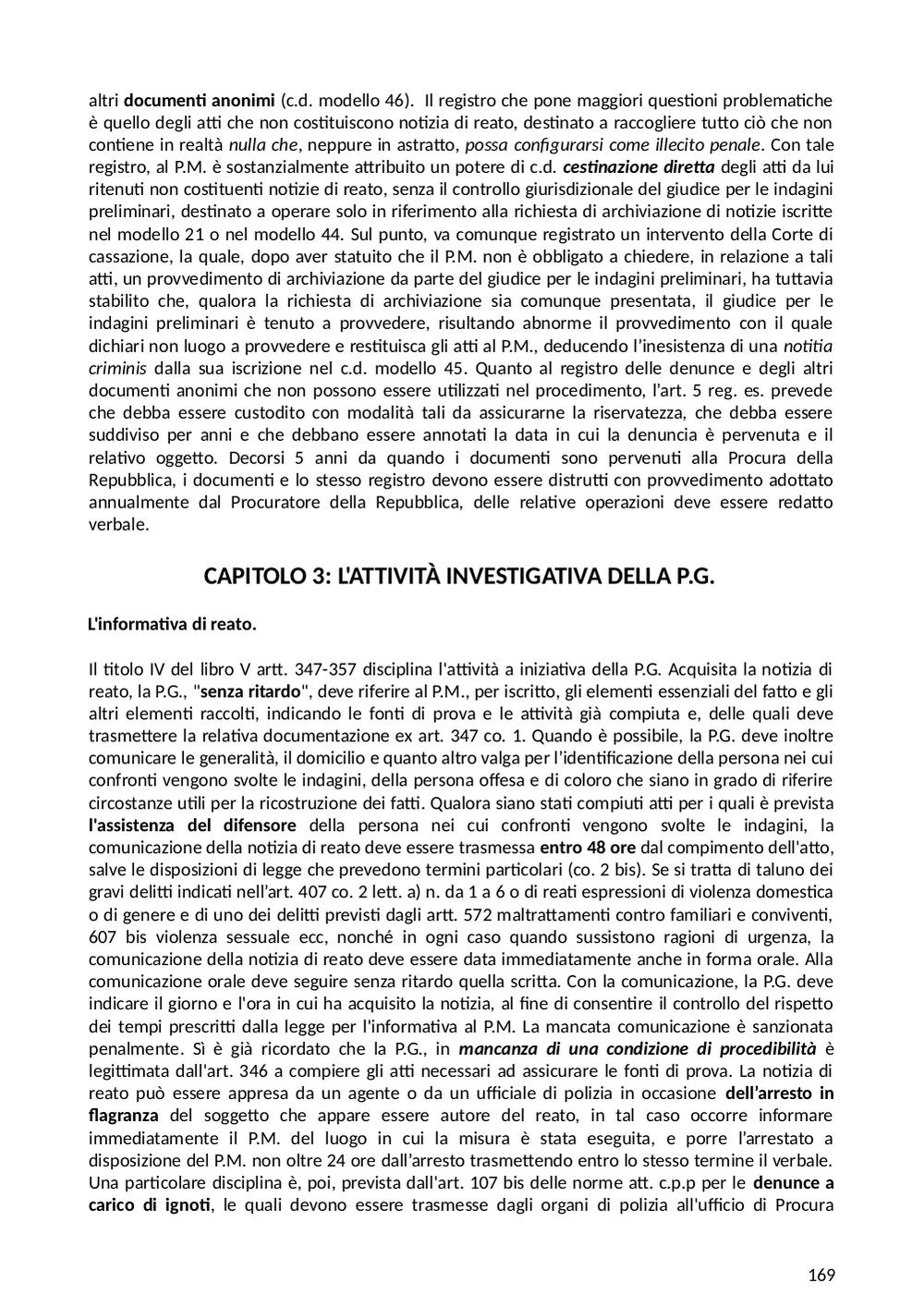 altri documenti anonimi (c.d. modello 46). Il registro che pone maggiori questioni problematiche è quello degli atti che non costituiscono notizia di reato, destinato a raccogliere tutto ciò che non contiene in realtà nulla che, neppure in astratto, possa configurarsi come illecito penale. Con tale registro, al P.M. è sostanzialmente attribuito un potere di c.d. cestinazione diretta degli atti da lui ritenuti non costituenti notizie di reato, senza il controllo giurisdizionale del giudice per le indagini preliminari, destinato a operare solo in riferimento alla richiesta di archiviazione di notizie iscritte nel modello 21 o nel modello 44. Sul punto, va comunque registrato un intervento della Corte di cassazione, la quale, dopo aver statuito che il P.M. non è obbligato a chiedere, in relazione a tali atti, un provvedimento di archiviazione da parte del giudice per le indagini preliminari, ha tuttavia stabilito che, qualora la richiesta di archiviazione sia comunque presentata, il giudice per le indagini preliminari è tenuto a provvedere, risultando abnorme il provvedimento con il quale dichiari non luogo a provvedere e restituisca gli atti al P.M., deducendo l'inesistenza di una notitia criminis dalla sua iscrizione nel c.d. modello 45. Quanto al registro delle denunce e degli altri documenti anonimi che non possono essere utilizzati nel procedimento, l'art. 5 reg. es. prevede che debba essere custodito con modalità tali da assicurarne la riservatezza, che debba essere suddiviso per anni e che debbano essere annotati la data in cui la denuncia è pervenuta e il relativo oggetto. Decorsi 5 anni da quando i documenti sono pervenuti alla Procura della Repubblica, i documenti e lo stesso registro devono essere distrutti con provvedimento adottato annualmente dal Procuratore della Repubblica, delle relative operazioni deve essere redatto verbale.

CAPITOLO 3: L'ATTIVITÀ INVESTIGATIVA DELLA P.G.

L'informativa di reato.

Il titolo IV del libro V artt. 347-357 disciplina l'attività a iniziativa della P.G. Acquisita la notizia di reato, la P.G., "senza ritardo", deve riferire al P.M., per iscritto, gli elementi essenziali del fatto e gli altri elementi raccolti, indicando le fonti di prova e le attività già compiuta e, delle quali deve trasmettere la relativa documentazione ex art. 347 co. 1. Quando è possibile, la P.G. deve inoltre comunicare le generalità, il domicilio e quanto altro valga per l'identificazione della persona nei cui confronti vengono svolte le indagini, della persona offesa e di coloro che siano in grado di riferire circostanze utili per la ricostruzione dei fatti. Qualora siano stati compiuti atti per i quali è prevista l'assistenza del difensore della persona nei cui confronti vengono svolte le indagini, la comunicazione della notizia di reato deve essere trasmessa entro 48 ore dal compimento dell'atto, salve le disposizioni di legge che prevedono termini particolari (co. 2 bis). Se si tratta di taluno dei gravi delitti indicati nell'art. 407 co. 2 lett. a) n. da 1 a 6 o di reati espressioni di violenza domestica o di genere e di uno dei delitti previsti dagli artt. 572 maltrattamenti contro familiari e conviventi, 607 bis violenza sessuale ecc, nonché in ogni caso quando sussistono ragioni di urgenza, la comunicazione della notizia di reato deve essere data immediatamente anche in forma orale. Alla comunicazione orale deve seguire senza ritardo quella scritta. Con la comunicazione, la P.G. deve indicare il giorno e l'ora in cui ha acquisito la notizia, al fine di consentire il controllo del rispetto dei tempi prescritti dalla legge per l'informativa al P.M. La mancata comunicazione è sanzionata penalmente. Sì è già ricordato che la P.G., in mancanza di una condizione di procedibilità è legittimata dall'art. 346 a compiere gli atti necessari ad assicurare le fonti di prova. La notizia di reato può essere appresa da un agente o da un ufficiale di polizia in occasione dell'arresto in flagranza del soggetto che appare essere autore del reato, in tal caso occorre informare immediatamente il P.M. del luogo in cui la misura è stata eseguita, e porre l'arrestato a disposizione del P.M. non oltre 24 ore dall'arresto trasmettendo entro lo stesso termine il verbale. Una particolare disciplina è, poi, prevista dall'art. 107 bis delle norme att. c.p.p per le denunce a carico di ignoti, le quali devono essere trasmesse dagli organi di polizia all'ufficio di Procura

169